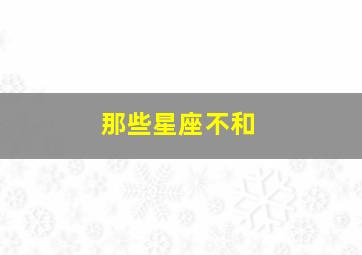 那些星座不和